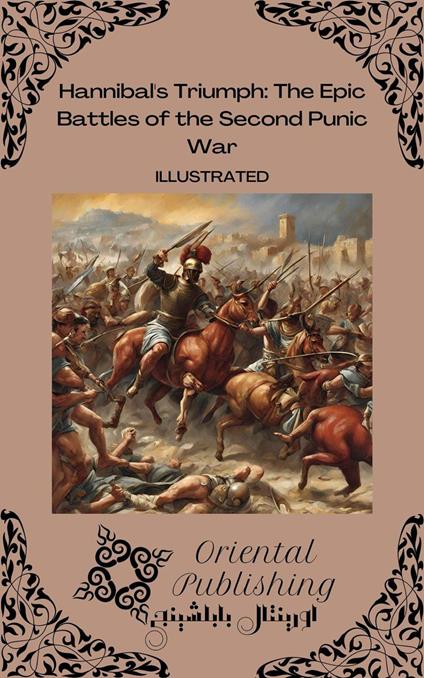 Hannibal's Triumph: The Epic Battles of the Second Punic War

ILLUSTRATED

Oriental Publishing

اورينتال بابلشينج